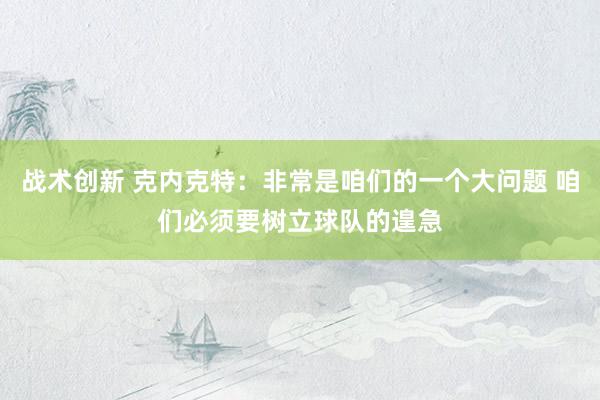 战术创新 克内克特：非常是咱们的一个大问题 咱们必须要树立球队的遑急